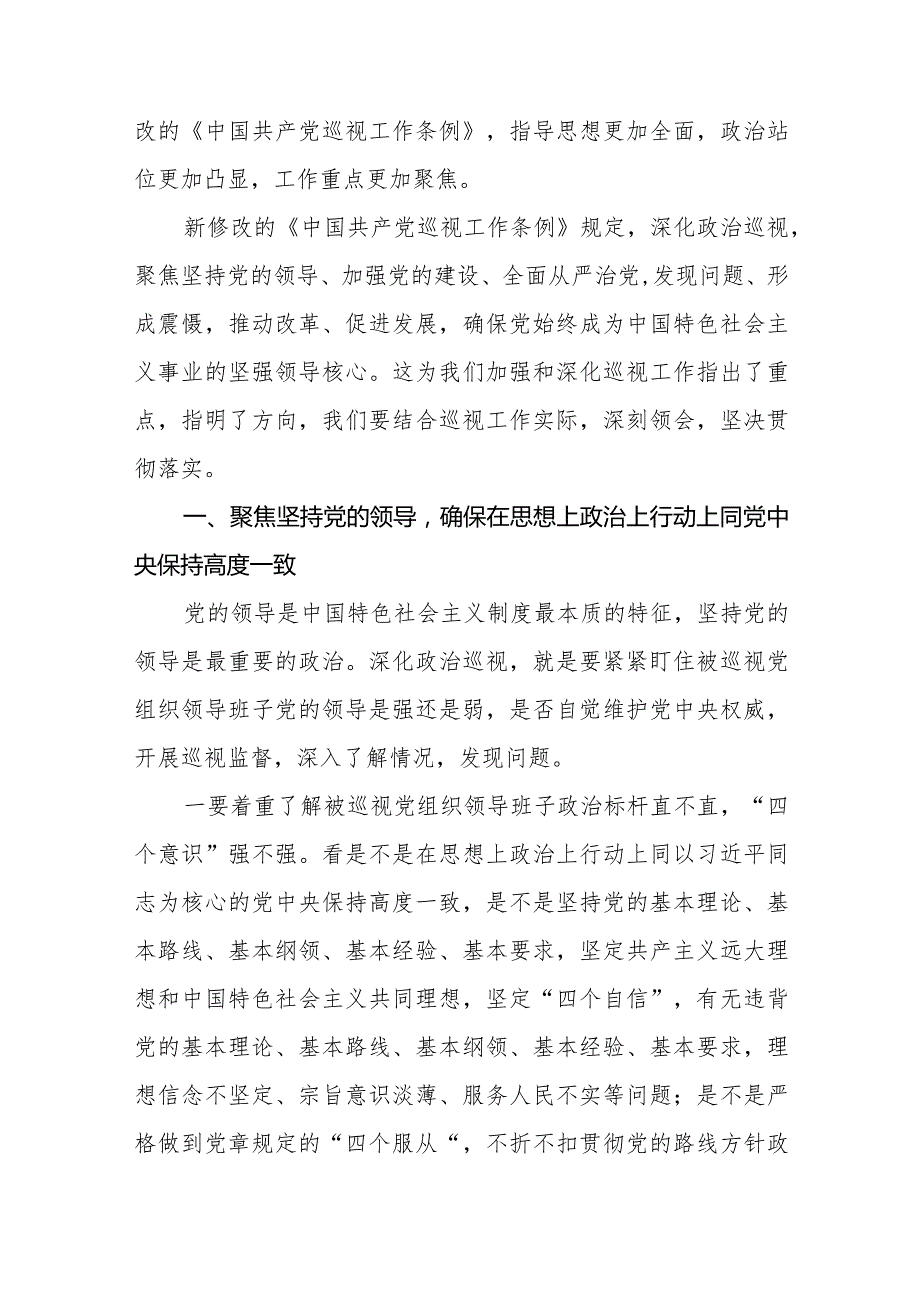 改的《中国共产党巡视工作条例》，指导思想更加全面，政治站位更加凸显，工作重点更加聚焦。

新修改的《中国共产党巡视工作条例》规定，深化政治巡视，聚焦坚持党的领导、加强党的建设、全面从严治党，发现问题、形成震慑，推动改革、促进发展，确保党始终成为中国特色社会主义事业的坚强领导核心。这为我们加强和深化巡视工作指出了重点，指明了方向，我们要结合巡视工作实际，深刻领会，坚决贯彻落实。

一、聚焦坚持党的领导，确保在思想上政治上行动上同党中央保持高度一致

党的领导是中国特色社会主义制度最本质的特征，坚持党的领导是最重要的政治。深化政治巡视，就是要紧紧盯住被巡视党组织领导班子党的领导是强还是弱，是否自觉维护党中央权威，开展巡视监督，深入了解情况，发现问题。

一要着重了解被巡视党组织领导班子政治标杆直不直，“四个意识”强不强。看是不是在思想上政治上行动上同以习近平同志为核心的党中央保持高度一致，是不是坚持党的基本理论、基本路线、基本纲领、基本经验、基本要求，坚定共产主义远大理想和中国特色社会主义共同理想，坚定“四个自信”，有无违背党的基本理论、基本路线、基本纲领、基本经验、基本要求，理想信念不坚定、宗旨意识淡薄、服务人民不实等问题；是不是严格做到党章规定的“四个服从“，不折不扣贯彻党的路线方针政